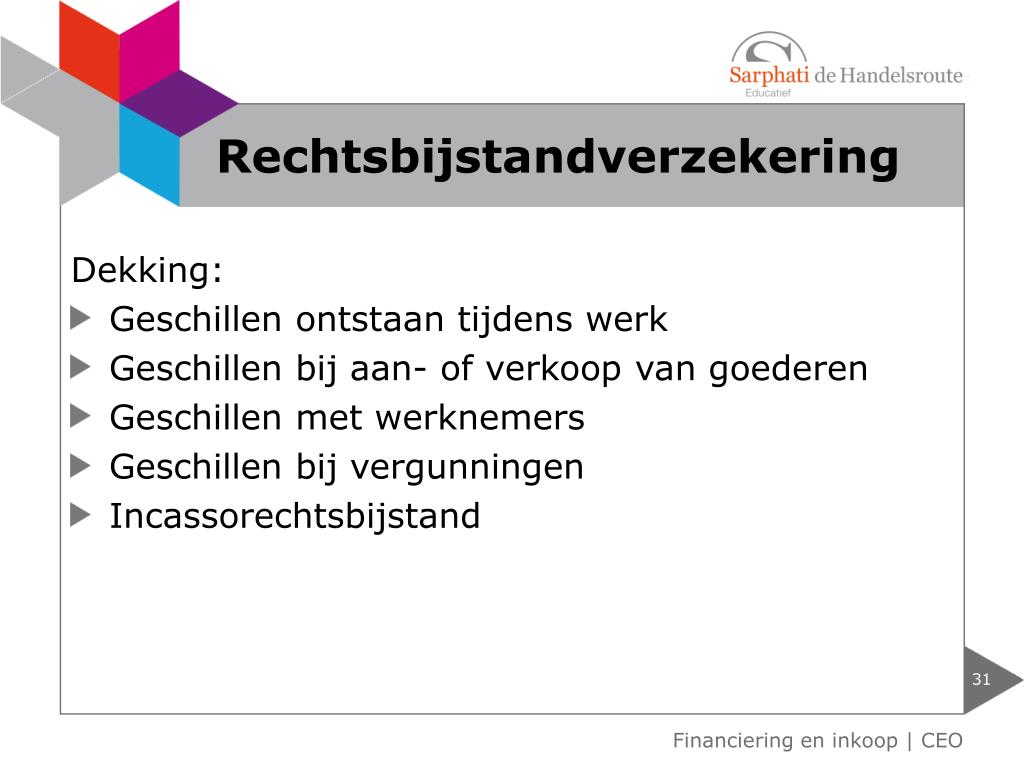 Sarphati de Handelsroute
Educatief

Rechtsbijstandverzekering

Dekking:
Geschillen ontstaan tijdens werk
Geschillen bij aan- of verkoop van goederen
Geschillen met werknemers
Geschillen bij vergunningen
Incassorechtsbijstand

31

Financiering en inkoop | CEO